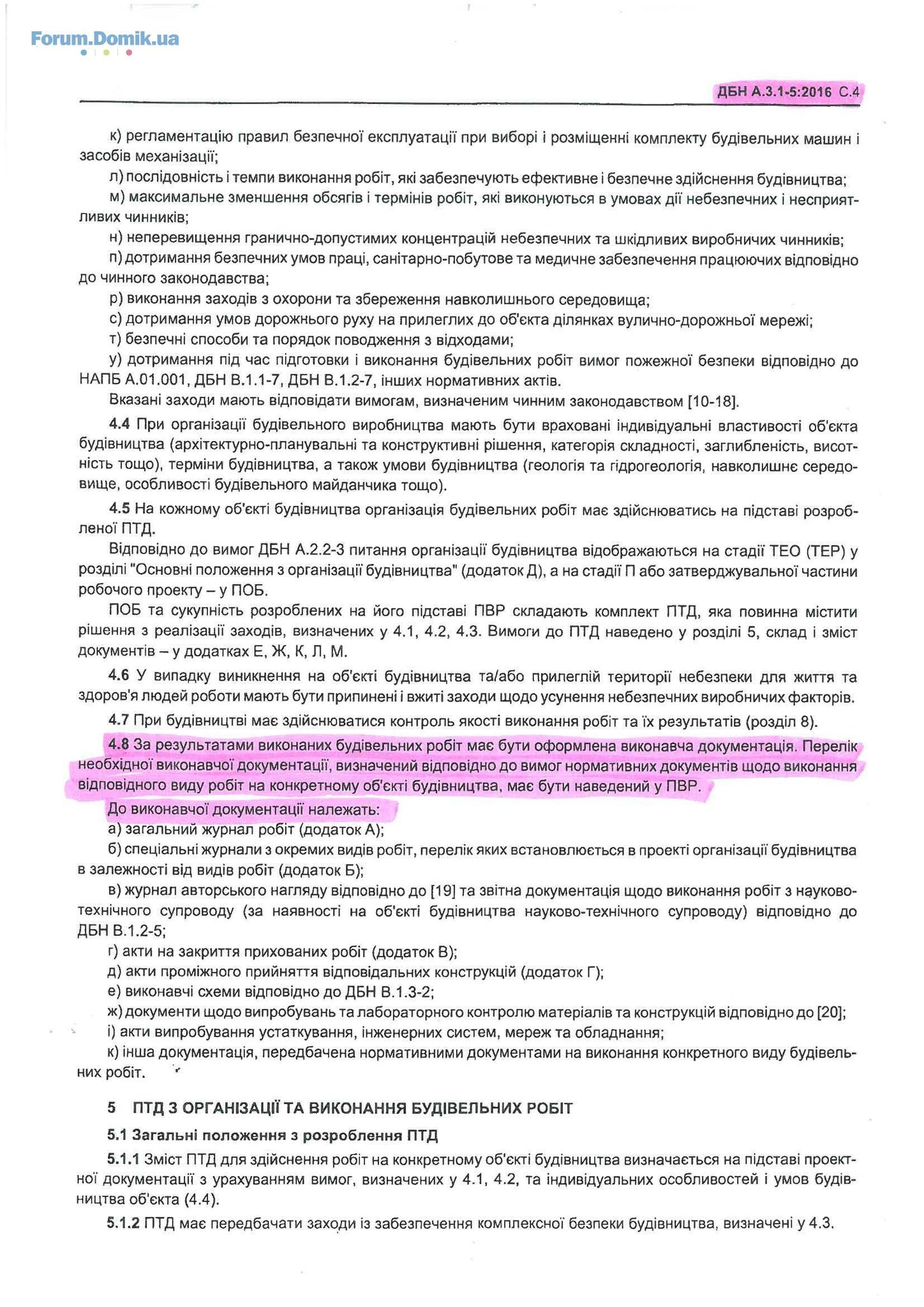 Forum.Domik.ua

ДБН А.3.1-5:2016 С.4

к) регламентацію правил безпечної експлуатації при виборі і розміщенні комплекту будівельних машин і засобів механізації;

л) послідовність і темпи виконання робіт, які забезпечують ефективне і безпечне здійснення будівництва;

м) максимальне зменшення обсягів і термінів робіт, які виконуються в умовах дії небезпечних і несприятливих чинників;

н) неперевищення гранично-допустимих концентрацій небезпечних та шкідливих виробничих чинників;

п) дотримання безпечних умов праці, санітарно-побутове та медичне забезпечення працюючих відповідно до чинного законодавства;

р) виконання заходів з охорони та збереження навколишнього середовища;

с) дотримання умов дорожнього руху на прилеглих до об'єкта ділянках вулично-дорожньої мережі;

т) безпечні способи та порядок поводження з відходами;

у) дотримання під час підготовки і виконання будівельних робіт вимог пожежної безпеки відповідно до НАПБ А.01.001, ДБН В.1.1-7, ДБН В.1.2-7, інших нормативних актів.

Вказані заходи мають відповідати вимогам, визначеним чинним законодавством [10-18].

4.4 При організації будівельного виробництва мають бути враховані індивідуальні властивості об'єкта будівництва (архітектурно-планувальні та конструктивні рішення, категорія складності, заглибленість, висотність тощо), терміни будівництва, а також умови будівництва (геологія та гідрогеологія, навколишнє середовище, особливості будівельного майданчика тощо).

4.5 На кожному об'єкті будівництва організація будівельних робіт має здійснюватись на підставі розробленої ПТД.

Відповідно до вимог ДБН А.2.2-3 питання організації будівництва відображаються на стадії ТЕО (ТЕР) у розділі "Основні положення з організації будівництва" (додаток Д), а на стадії П або затверджувальної частини робочого проекту – у ПОБ.

ПОБ та сукупність розроблених на його підставі ПВР складають комплект ПТД, яка повинна містити рішення з реалізації заходів, визначених у 4.1, 4.2, 4.3. Вимоги до ПТД наведено у розділі 5, склад і зміст документів – у додатках Е, Ж, К, Л, М.

4.6 У випадку виникнення на об'єкті будівництва та/або прилеглій території небезпеки для життя та здоров'я людей роботи мають бути припинені і вжиті заходи щодо усунення небезпечних виробничих факторів.

4.7 При будівництві має здійснюватися контроль якості виконання робіт та їх результатів (розділ 8).

4.8 За результатами виконаних будівельних робіт має бути оформлена виконавча документація. Перелік необхідної виконавчої документації, визначений відповідно до вимог нормативних документів щодо виконання відповідного виду робіт на конкретному об'єкті будівництва, має бути наведений у ПВР.

До виконавчої документації належать:

а) загальний журнал робіт (додаток А);

б) спеціальні журнали з окремих видів робіт, перелік яких встановлюється в проекті організації будівництва в залежності від видів робіт (додаток Б);

в) журнал авторського нагляду відповідно до [19] та звітна документація щодо виконання робіт з науково-технічного супроводу (за наявності на об'єкті будівництва науково-технічного супроводу) відповідно до ДБН В.1.2-5;

г) акти на закриття прихованих робіт (додаток В);

д) акти проміжного прийняття відповідальних конструкцій (додаток Г);

е) виконавчі схеми відповідно до ДБН В.1.3-2;

ж) документи щодо випробувань та лабораторного контролю матеріалів та конструкцій відповідно до [20];

і) акти випробування устаткування, інженерних систем, мереж та обладнання;

к) інша документація, передбачена нормативними документами на виконання конкретного виду будівельних робіт.

5 ПТД З ОРГАНІЗАЦІЇ ТА ВИКОНАННЯ БУДІВЕЛЬНИХ РОБІТ

5.1 Загальні положення з розроблення ПТД

5.1.1 Зміст ПТД для здійснення робіт на конкретному об'єкті будівництва визначається на підставі проектної документації з урахуванням вимог, визначених у 4.1, 4.2, та індивідуальних особливостей і умов будівництва об'єкта (4.4).

5.1.2 ПТД має передбачати заходи із забезпечення комплексної безпеки будівництва, визначені у 4.3.